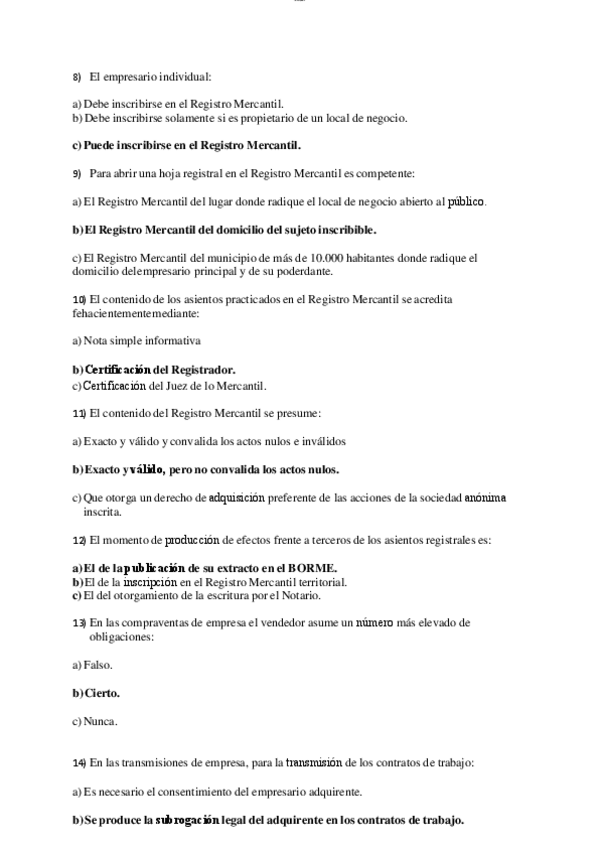 8) El empresario individual:

a) Debe inscribirse en el Registro Mercantil.
b) Debe inscribirse solamente si es propietario de un local de negocio.

c) Puede inscribirse en el Registro Mercantil.

9) Para abrir una hoja registral en el Registro Mercantil es competente:

a) El Registro Mercantil del lugar donde radique el local de negocio abierto al público.

b) El Registro Mercantil del domicilio del sujeto inscribible.

c) El Registro Mercantil del municipio de más de 10.000 habitantes donde radique el domicilio delempresario principal y de su poderdante.

10) El contenido de los asientos practicados en el Registro Mercantil se acredita fehacientementemediante:

a) Nota simple informativa

b) Certificación del Registrador.
c) Certificación del Juez de lo Mercantil.

11) El contenido del Registro Mercantil se presume:

a) Exacto y válido y convalida los actos nulos e inválidos

b) Exacto y válido, pero no convalida los actos nulos.

c) Que otorga un derecho de adquisición preferente de las acciones de la sociedad anónima inscrita.

12) El momento de producción de efectos frente a terceros de los asientos registrales es:

a) El de la publicación de su extracto en el BORME.
b) El de la inscripción en el Registro Mercantil territorial.
c) El del otorgamiento de la escritura por el Notario.

13) En las compraventas de empresa el vendedor asume un número más elevado de obligaciones:

a) Falso.

b) Cierto.

c) Nunca.

14) En las transmisiones de empresa, para la transmisión de los contratos de trabajo:

a) Es necesario el consentimiento del empresario adquirente.

b) Se produce la subrogación legal del adquirente en los contratos de trabajo.